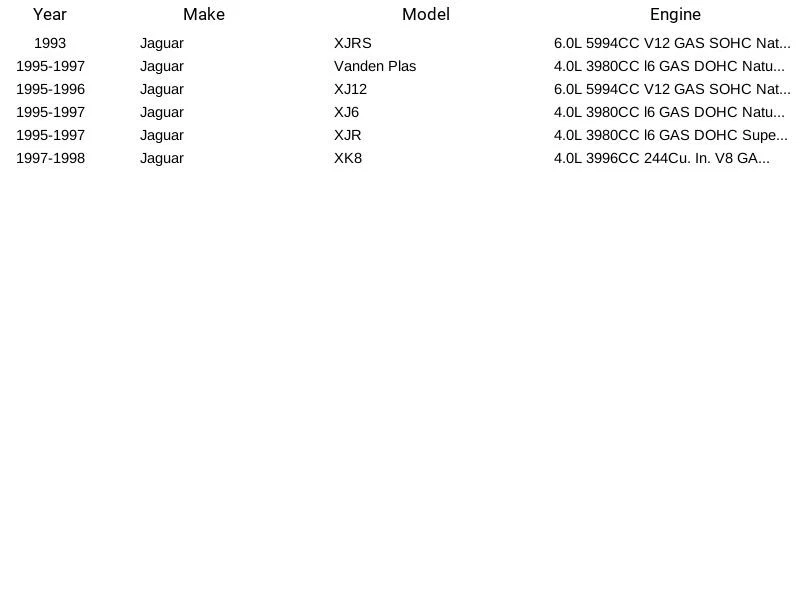 | Year | Make | Model | Engine |
|---|---|---|---|
| 1993 | Jaguar | XJRS | 6.0L 5994CC V12 GAS SOHC Nat... |
| 1995-1997 | Jaguar | Vanden Plas | 4.0L 3980CC l6 GAS DOHC Natu... |
| 1995-1996 | Jaguar | XJ12 | 6.0L 5994CC V12 GAS SOHC Nat... |
| 1995-1997 | Jaguar | XJ6 | 4.0L 3980CC l6 GAS DOHC Natu... |
| 1995-1997 | Jaguar | XJR | 4.0L 3980CC l6 GAS DOHC Supe... |
| 1997-1998 | Jaguar | XK8 | 4.0L 3996CC 244Cu. In. V8 GA... |